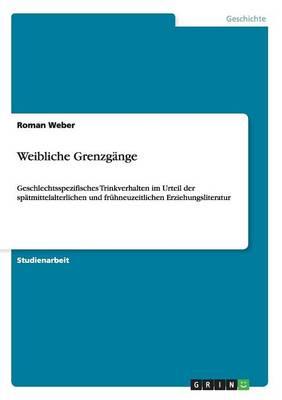 Geschichte

Roman Weber

Weibliche Grenzgänge

Geschlechtsspezifisches Trinkverhalten im Urteil der spätmittelalterlichen und frühneuzeitlichen Erziehungsliteratur

Studienarbeit

GRIN